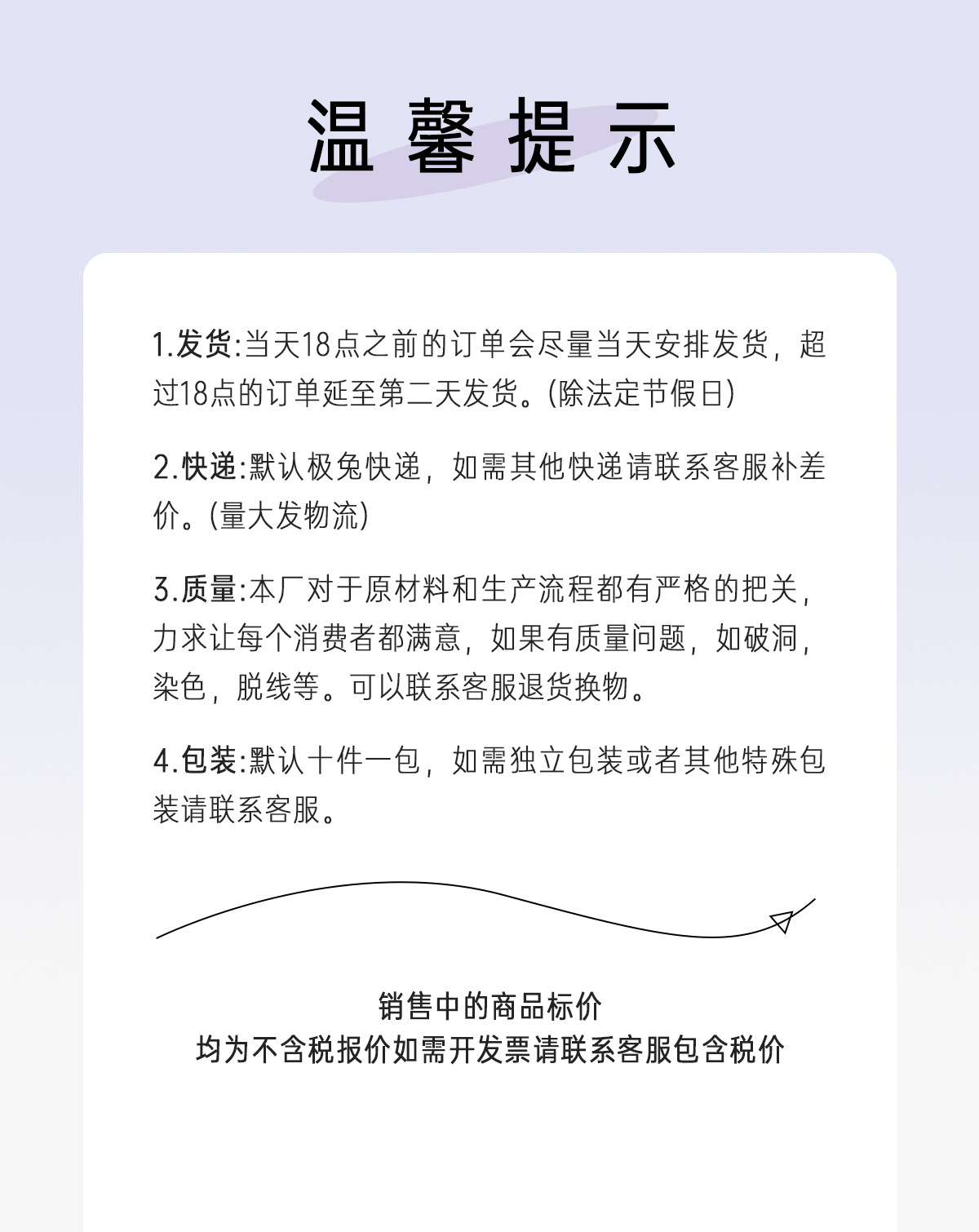 温馨提示

1.发货:当天18点之前的订单会尽量当天安排发货，超过18点的订单延至第二天发货。(除法定节假日)

2.快递:默认极兔快递，如需其他快递请联系客服补差价。(量大发物流)

3.质量:本厂对于原材料和生产流程都有严格的把关，力求让每个消费者都满意，如果有质量问题，如破洞，染色，脱线等。可以联系客服退货换物。

4.包装:默认十件一包，如需独立包装或者其他特殊包装请联系客服。

销售中的商品标价
均为不含税报价如需开发票请联系客服包含税价